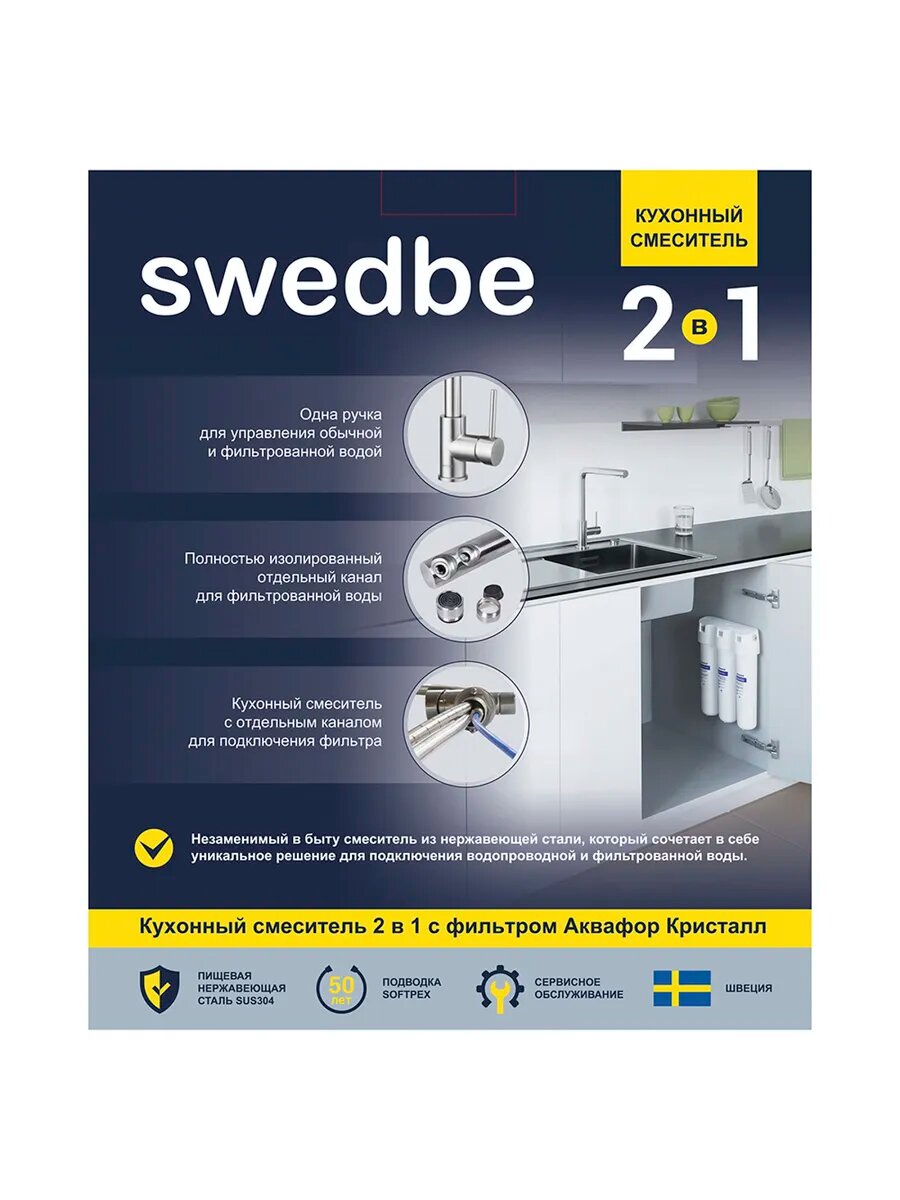 swedbe

КУХОННЫЙ СМЕСИТЕЛЬ

2 в 1

Одна ручка для управления обычной и фильтрованной водой

Полностью изолированный отдельный канал для фильтрованной воды

Кухонный смеситель с отдельным каналом для подключения фильтра

Незаменимый в быту смеситель из нержавеющей стали, который сочетает в себе уникальное решение для подключения водопроводной и фильтрованной воды.

Кухонный смеситель 2 в 1 с фильтром Аквафор Кристалл

ПИЩЕВАЯ НЕРЖАВЕЮЩАЯ СТАЛЬ SUS304

50 лет

ПОДВОДКА SOFTPEX

СЕРВИСНОЕ ОБСЛУЖИВАНИЕ

ШВЕЦИЯ